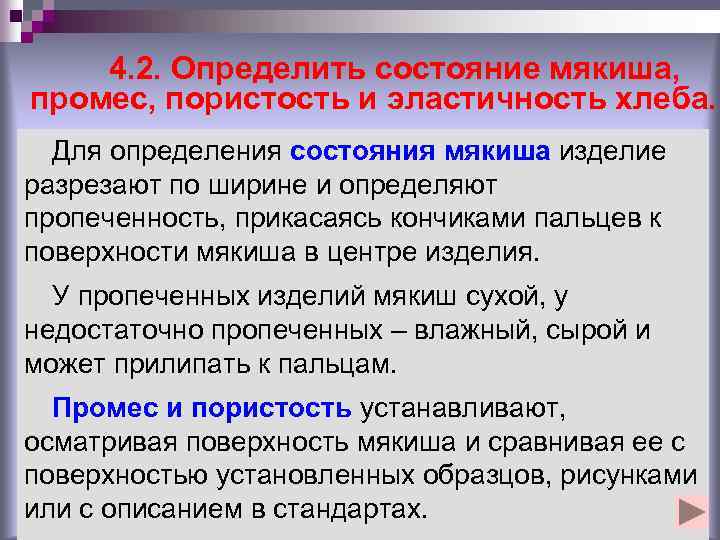 4.2. Определить состояние мякиша, промес, пористость и эластичность хлеба.

Для определения состояния мякиша изделие разрезают по ширине и определяют пропеченность, прикасаясь кончиками пальцев к поверхности мякиша в центре изделия.

У пропеченных изделий мякиш сухой, у недостаточно пропеченных – влажный, сырой и может прилипать к пальцам.

Промес и пористость устанавливают, осматривая поверхность мякиша и сравнивая ее с поверхностью установленных образцов, рисунками или с описанием в стандартах.